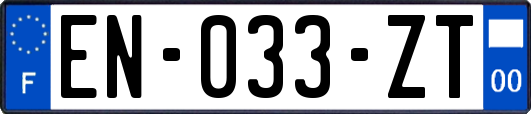 F
EN-033-ZT
00